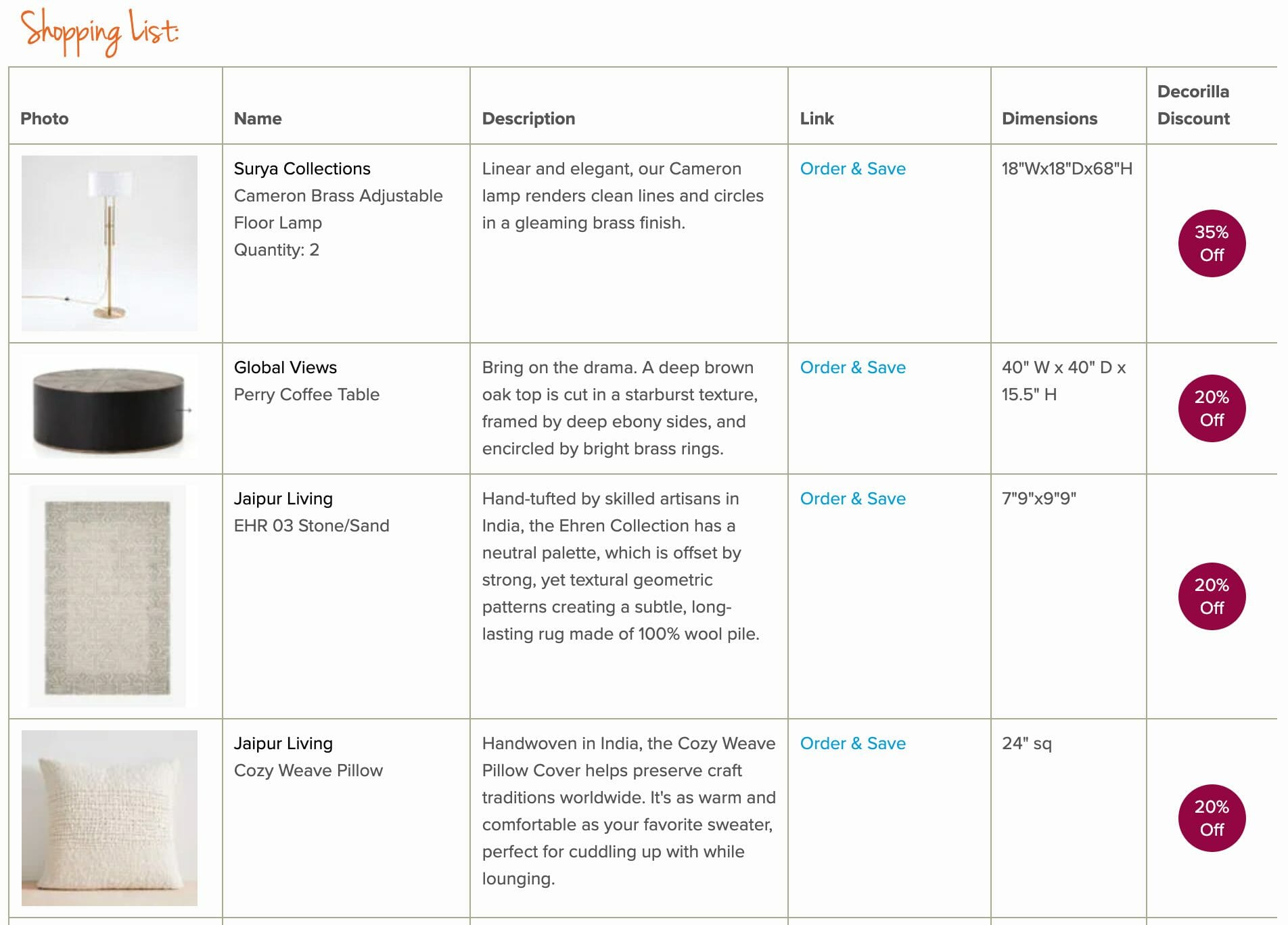 Shopping List:

| Photo | Name | Description | Link | Dimensions | Decorilla Discount |
|---|---|---|---|---|---|
| | Surya Collections Cameron Brass Adjustable Floor Lamp Quantity: 2 | Linear and elegant, our Cameron lamp renders clean lines and circles in a gleaming brass finish. | Order & Save | 18"Wx18"Dx68"H | 35% Off |
| | Global Views Perry Coffee Table | Bring on the drama. A deep brown oak top is cut in a starburst texture, framed by deep ebony sides, and encircled by bright brass rings. | Order & Save | 40" W x 40" D x 15.5" H | 20% Off |
| | Jaipur Living EHR 03 Stone/Sand | Hand-tufted by skilled artisans in India, the Ehren Collection has a neutral palette, which is offset by strong, yet textural geometric patterns creating a subtle, long-lasting rug made of 100% wool pile. | Order & Save | 7"9"x9"9" | 20% Off |
| | Jaipur Living Cozy Weave Pillow | Handwoven in India, the Cozy Weave Pillow Cover helps preserve craft traditions worldwide. It's as warm and comfortable as your favorite sweater, perfect for cuddling up with while lounging. | Order & Save | 24" sq | 20% Off |